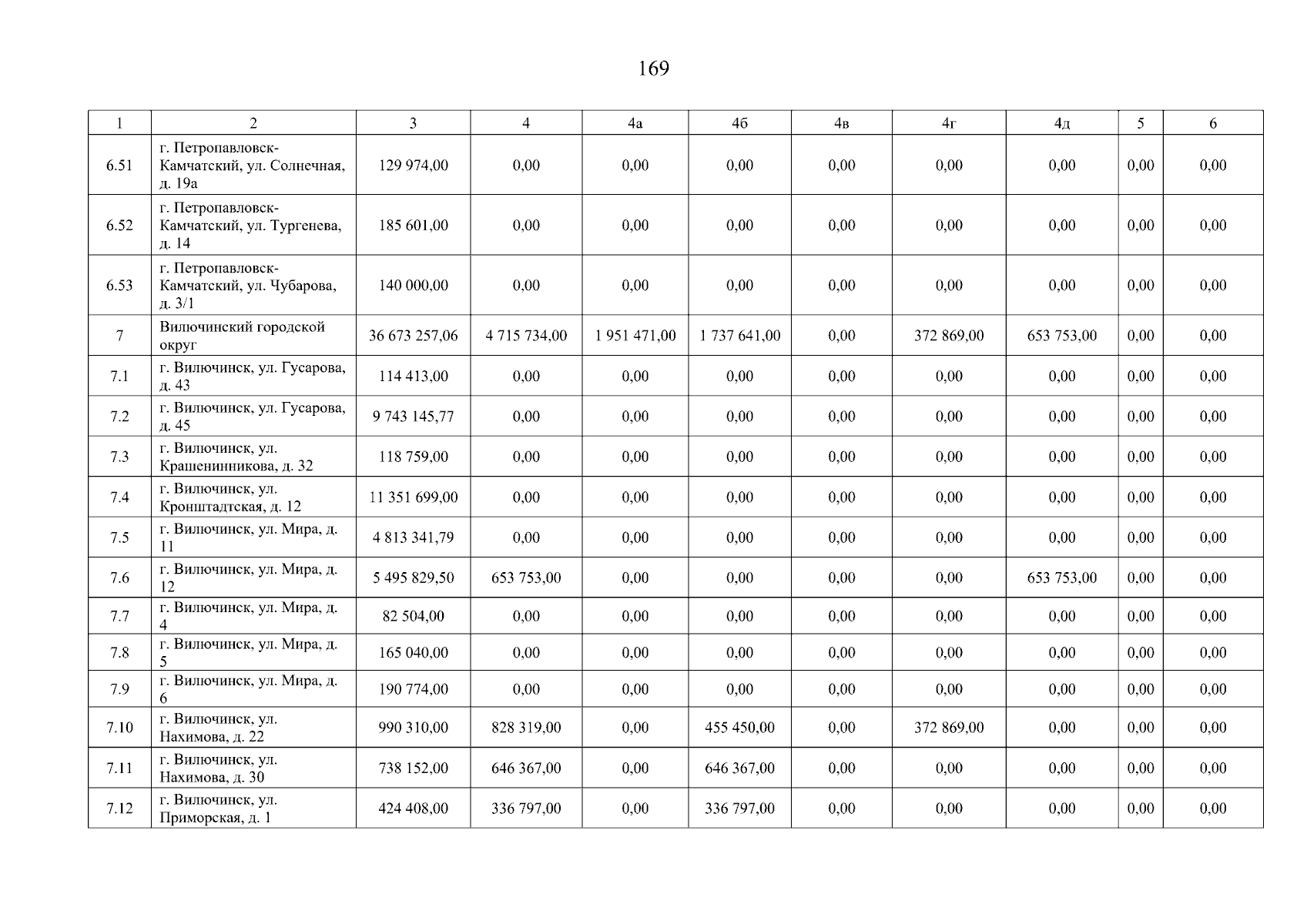 169

| 1 | 2 | 3 | 4 | 4а | 4б | 4в | 4г | 4д | 5 | 6 |
|---|---|---|---|---|---|---|---|---|---|---|
| 6.51 | г. Петропавловск-Камчатский, ул. Солнечная, д. 19а | 129 974,00 | 0,00 | 0,00 | 0,00 | 0,00 | 0,00 | 0,00 | 0,00 | 0,00 |
| 6.52 | г. Петропавловск-Камчатский, ул. Тургенева, д. 14 | 185 601,00 | 0,00 | 0,00 | 0,00 | 0,00 | 0,00 | 0,00 | 0,00 | 0,00 |
| 6.53 | г. Петропавловск-Камчатский, ул. Чубарова, д. 3/1 | 140 000,00 | 0,00 | 0,00 | 0,00 | 0,00 | 0,00 | 0,00 | 0,00 | 0,00 |
| 7 | Вилючинский городской округ | 36 673 257,06 | 4 715 734,00 | 1 951 471,00 | 1 737 641,00 | 0,00 | 372 869,00 | 653 753,00 | 0,00 | 0,00 |
| 7.1 | г. Вилючинск, ул. Гусарова, д. 43 | 114 413,00 | 0,00 | 0,00 | 0,00 | 0,00 | 0,00 | 0,00 | 0,00 | 0,00 |
| 7.2 | г. Вилючинск, ул. Гусарова, д. 45 | 9 743 145,77 | 0,00 | 0,00 | 0,00 | 0,00 | 0,00 | 0,00 | 0,00 | 0,00 |
| 7.3 | г. Вилючинск, ул. Крашенинникова, д. 32 | 118 759,00 | 0,00 | 0,00 | 0,00 | 0,00 | 0,00 | 0,00 | 0,00 | 0,00 |
| 7.4 | г. Вилючинск, ул. Кронштадтская, д. 12 | 11 351 699,00 | 0,00 | 0,00 | 0,00 | 0,00 | 0,00 | 0,00 | 0,00 | 0,00 |
| 7.5 | г. Вилючинск, ул. Мира, д. 11 | 4 813 341,79 | 0,00 | 0,00 | 0,00 | 0,00 | 0,00 | 0,00 | 0,00 | 0,00 |
| 7.6 | г. Вилючинск, ул. Мира, д. 12 | 5 495 829,50 | 653 753,00 | 0,00 | 0,00 | 0,00 | 0,00 | 653 753,00 | 0,00 | 0,00 |
| 7.7 | г. Вилючинск, ул. Мира, д. 4 | 82 504,00 | 0,00 | 0,00 | 0,00 | 0,00 | 0,00 | 0,00 | 0,00 | 0,00 |
| 7.8 | г. Вилючинск, ул. Мира, д. 5 | 165 040,00 | 0,00 | 0,00 | 0,00 | 0,00 | 0,00 | 0,00 | 0,00 | 0,00 |
| 7.9 | г. Вилючинск, ул. Мира, д. 6 | 190 774,00 | 0,00 | 0,00 | 0,00 | 0,00 | 0,00 | 0,00 | 0,00 | 0,00 |
| 7.10 | г. Вилючинск, ул. Нахимова, д. 22 | 990 310,00 | 828 319,00 | 0,00 | 455 450,00 | 0,00 | 372 869,00 | 0,00 | 0,00 | 0,00 |
| 7.11 | г. Вилючинск, ул. Нахимова, д. 30 | 738 152,00 | 646 367,00 | 0,00 | 646 367,00 | 0,00 | 0,00 | 0,00 | 0,00 | 0,00 |
| 7.12 | г. Вилючинск, ул. Приморская, д. 1 | 424 408,00 | 336 797,00 | 0,00 | 336 797,00 | 0,00 | 0,00 | 0,00 | 0,00 | 0,00 |